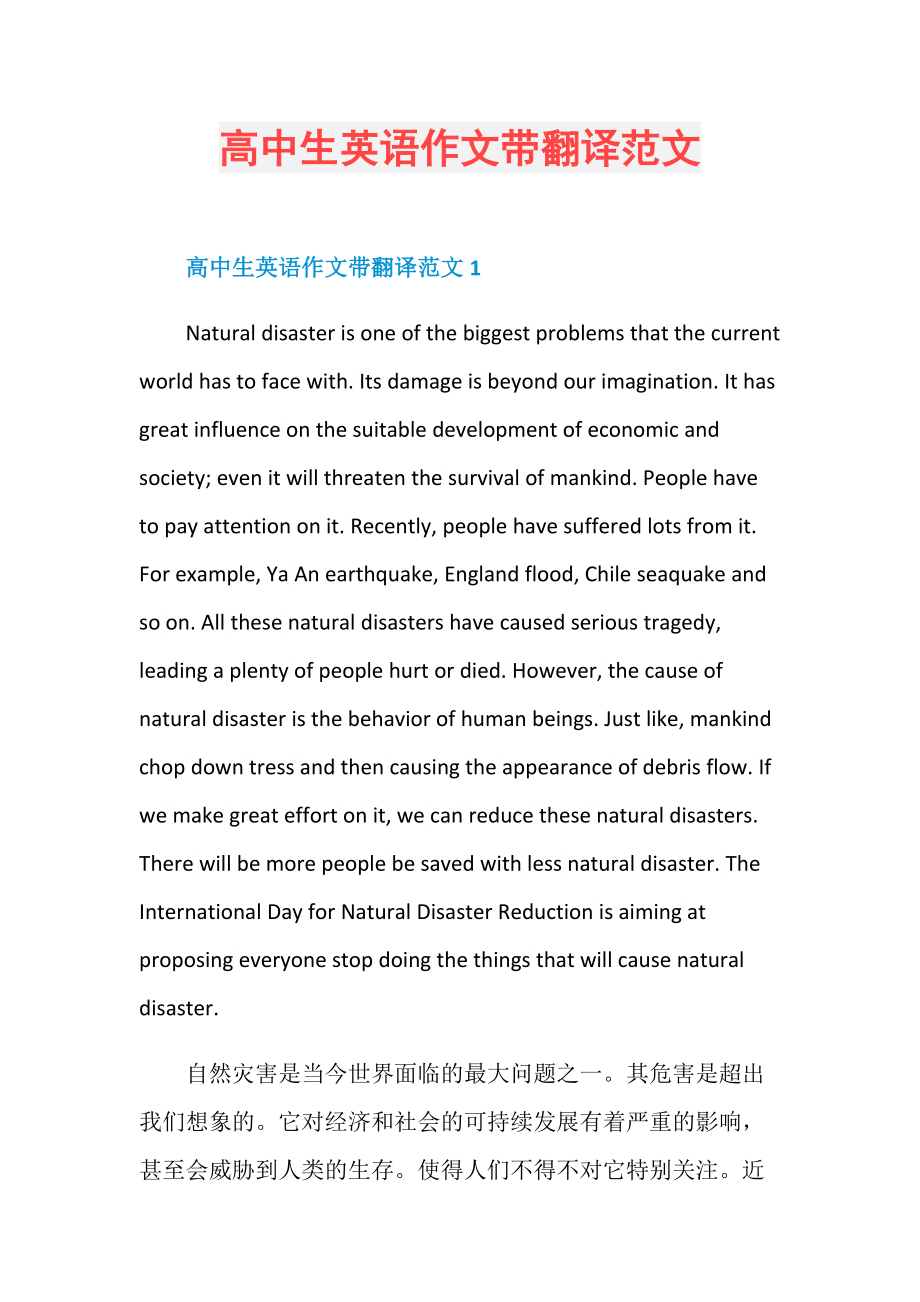 高中生英语作文带翻译范文

高中生英语作文带翻译范文 1

Natural disaster is one of the biggest problems that the current world has to face with. Its damage is beyond our imagination. It has great influence on the suitable development of economic and society; even it will threaten the survival of mankind. People have to pay attention on it. Recently, people have suffered lots from it. For example, Ya An earthquake, England flood, Chile seaquake and so on. All these natural disasters have caused serious tragedy, leading a plenty of people hurt or died. However, the cause of natural disaster is the behavior of human beings. Just like, mankind chop down tress and then causing the appearance of debris flow. If we make great effort on it, we can reduce these natural disasters. There will be more people be saved with less natural disaster. The International Day for Natural Disaster Reduction is aiming at proposing everyone stop doing the things that will cause natural disaster.

自然灾害是当今世界面临的最大问题之一。其危害是超出我们想象的。它对经济和社会的可持续发展有着严重的影响，甚至会威胁到人类的生存。使得人们不得不对它特别关注。近